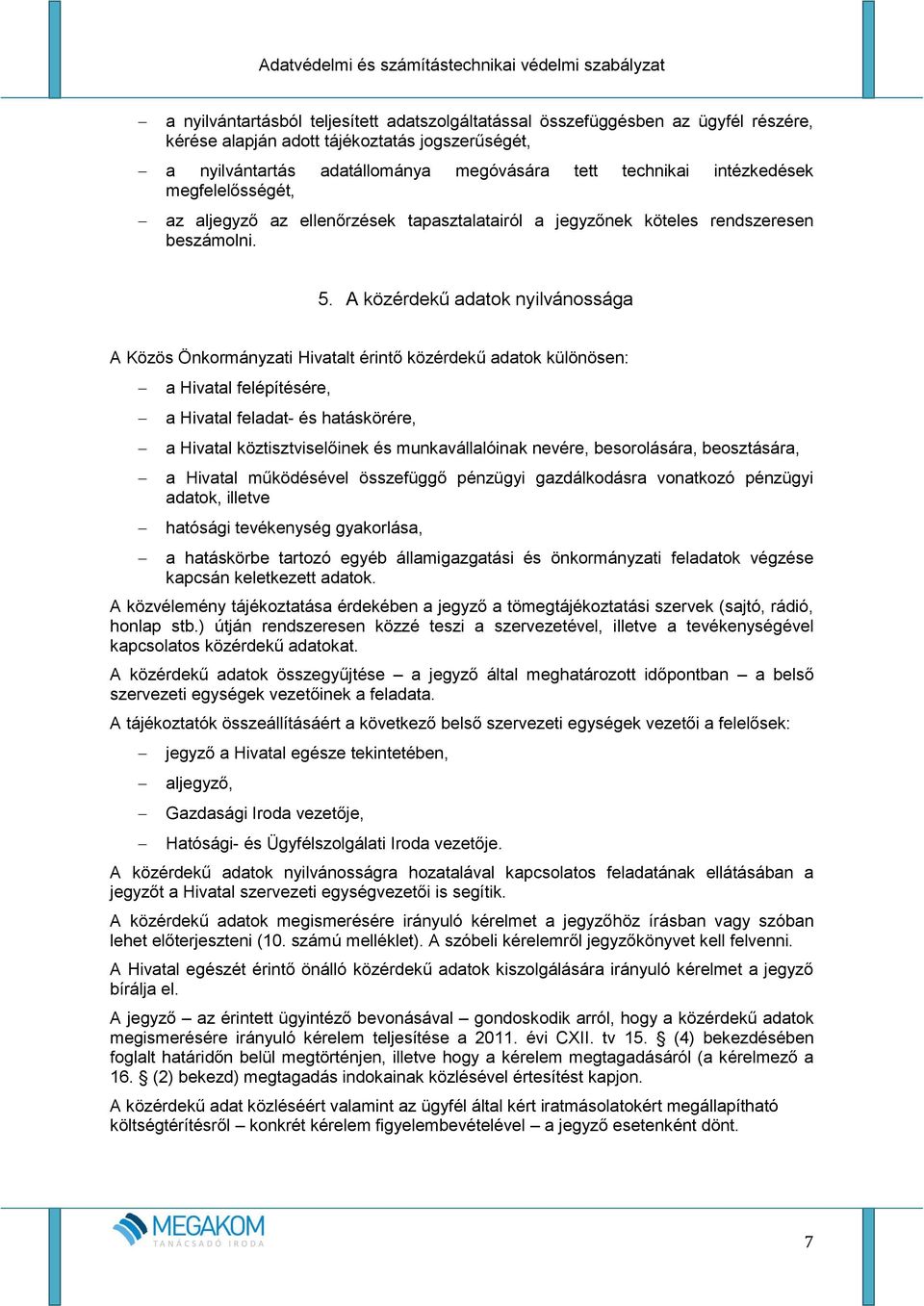 Adatvédelmi és számítástechnikai védelmi szabályzat

– a nyilvántartásból teljesített adatszolgáltatással összefüggésben az ügyfél részére, kérése alapján adott tájékoztatás jogszerűségét,

– a nyilvántartás adatállománya megóvására tett technikai intézkedések megfelelősségét,

– az aljegyző az ellenőrzések tapasztalatairól a jegyzőnek köteles rendszeresen beszámolni.

5. A közérdekű adatok nyilvánossága

A Közös Önkormányzati Hivatalt érintő közérdekű adatok különösen:

– a Hivatal felépítésére,

– a Hivatal feladat- és hatáskörére,

– a Hivatal köztisztviselőinek és munkavállalóinak nevére, besorolására, beosztására,

– a Hivatal működésével összefüggő pénzügyi gazdálkodásra vonatkozó pénzügyi adatok, illetve

– hatósági tevékenység gyakorlása,

– a hatáskörbe tartozó egyéb államigazgatási és önkormányzati feladatok végzése kapcsán keletkezett adatok.

A közvélemény tájékoztatása érdekében a jegyző a tömegtájékoztatási szervek (sajtó, rádió, honlap stb.) útján rendszeresen közzé teszi a szervezetével, illetve a tevékenységével kapcsolatos közérdekű adatokat.

A közérdekű adatok összegyűjtése – a jegyző által meghatározott időpontban – a belső szervezeti egységek vezetőinek a feladata.

A tájékoztatók összeállításáért a következő belső szervezeti egységek vezetői a felelősek:

– jegyző a Hivatal egésze tekintetében,

– aljegyző,

– Gazdasági Iroda vezetője,

– Hatósági- és Ügyfélszolgálati Iroda vezetője.

A közérdekű adatok nyilvánosságra hozatalával kapcsolatos feladatának ellátásában a jegyzőt a Hivatal szervezeti egységvezetői is segítik.

A közérdekű adatok megismerésére irányuló kérelmet a jegyzőhöz írásban vagy szóban lehet előterjeszteni (10. számú melléklet). A szóbeli kérelemről jegyzőkönyvet kell felvenni.

A Hivatal egészét érintő önálló közérdekű adatok kiszolgálására irányuló kérelmet a jegyző bírálja el.

A jegyző – az érintett ügyintéző bevonásával – gondoskodik arról, hogy a közérdekű adatok megismerésére irányuló kérelem teljesítése a 2011. évi CXII. tv 15. § (4) bekezdésében foglalt határidőn belül megtörténjen, illetve hogy a kérelem megtagadásáról (a kérelmező a 16. § (2) bekezd) megtagadás indokainak közlésével értesítést kapjon.

A közérdekű adat közléséért valamint az ügyfél által kért iratmásolatokért megállapítható költségtérítésről – konkrét kérelem figyelembevételével – a jegyző esetenként dönt.

MEGAKOM
TANÁCSADÓ IRODA

7